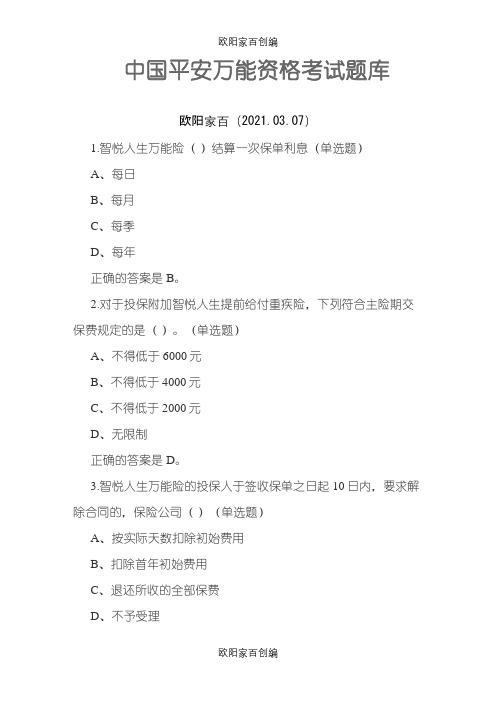 欧阳家百创编

中国平安万能资格考试题库

欧阳家百（2021.03.07）

1.智悦人生万能险（ ）结算一次保单利息（单选题）

A、每日

B、每月

C、每季

D、每年

正确的答案是 B。

2.对于投保附加智悦人生提前给付重疾险，下列符合主险期交保费规定的是（ ）。（单选题）

A、不得低于 6000 元

B、不得低于 4000 元

C、不得低于 2000 元

D、无限制

正确的答案是 D。

3.智悦人生万能险的投保人于签收保单之日起 10 日内，要求解除合同的，保险公司（ ）（单选题）

A、按实际天数扣除初始费用

B、扣除首年初始费用

C、退还所收的全部保费

D、不予受理

欧阳家百创编